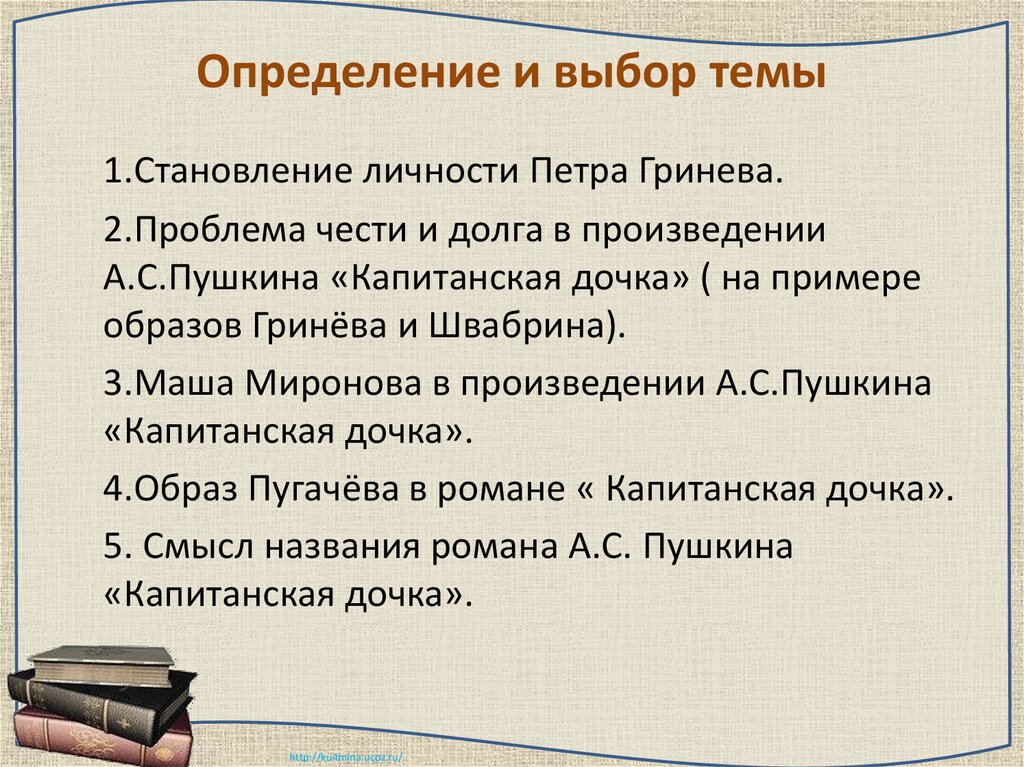 Определение и выбор темы

1.Становление личности Петра Гринева.

2.Проблема чести и долга в произведении А.С.Пушкина «Капитанская дочка» ( на примере образов Гринёва и Швабрина).

3.Маша Миронова в произведении А.С.Пушкина «Капитанская дочка».

4.Образ Пугачёва в романе « Капитанская дочка».

5. Смысл названия романа А.С. Пушкина «Капитанская дочка».

http://ku4mina.ucoz.ru/